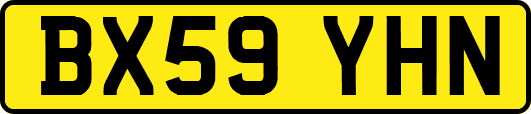 BX59 YHN